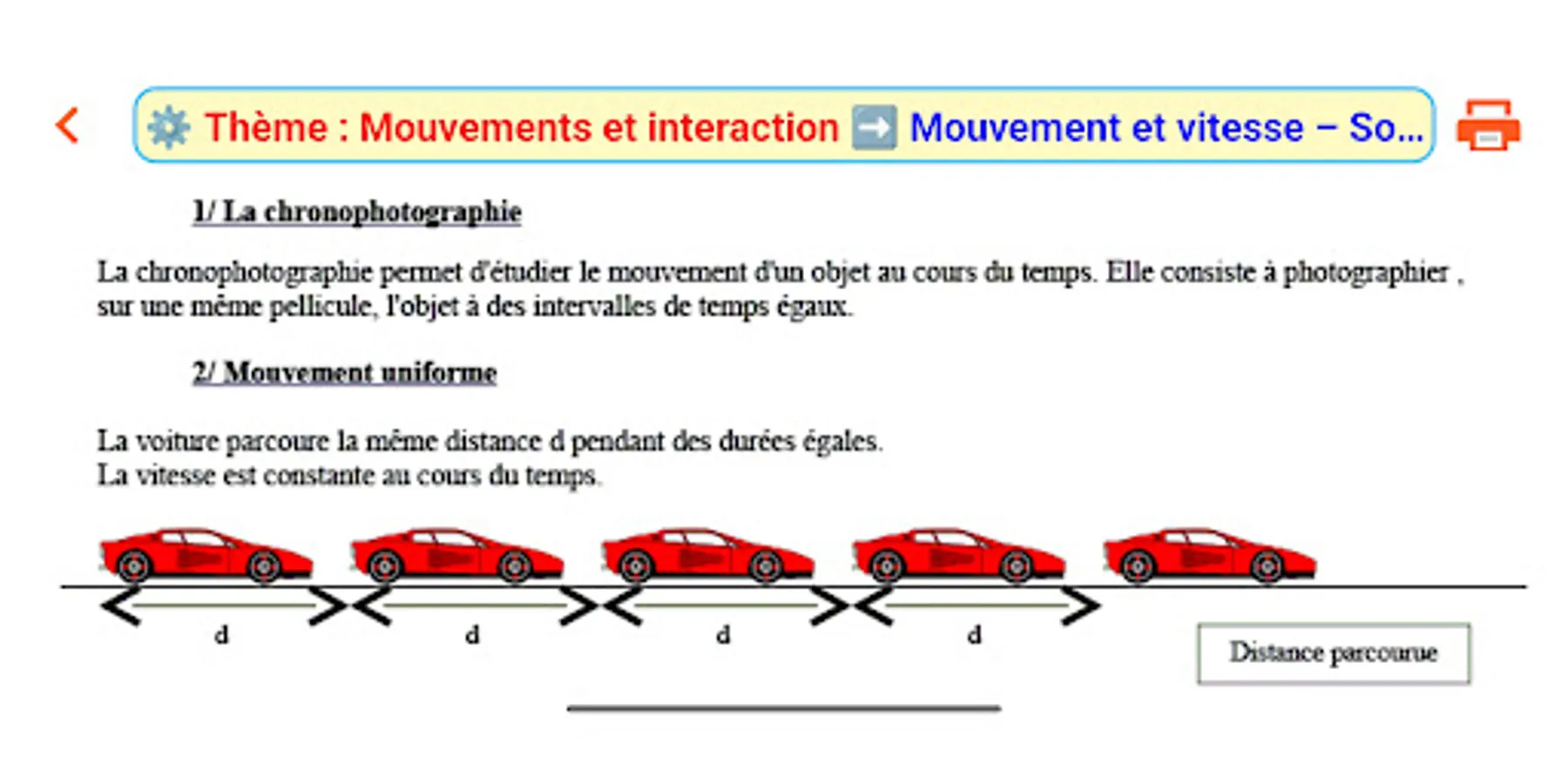 Thème : Mouvements et interaction ➡️ Mouvement et vitesse – So...

1/ La chronophotographie

La chronophotographie permet d'étudier le mouvement d'un objet au cours du temps. Elle consiste à photographier , sur une même pellicule, l'objet à des intervalles de temps égaux.

2/ Mouvement uniforme

La voiture parcoure la même distance d pendant des durées égales.
La vitesse est constante au cours du temps.

d d d d

Distance parcourue